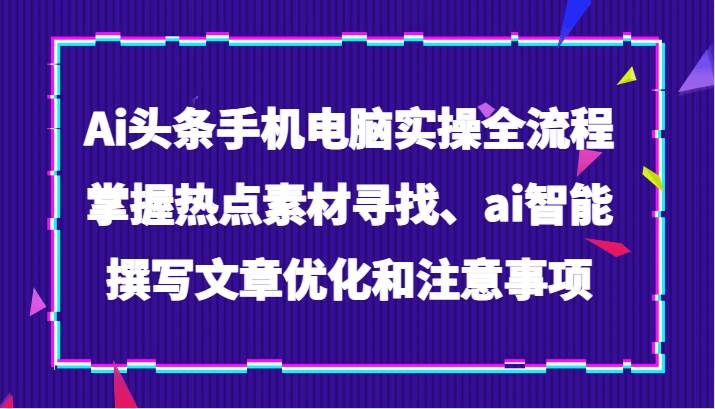 Ai头条手机电脑实操全流程
掌握热点素材寻找、ai智能
撰写文章优化和注意事项